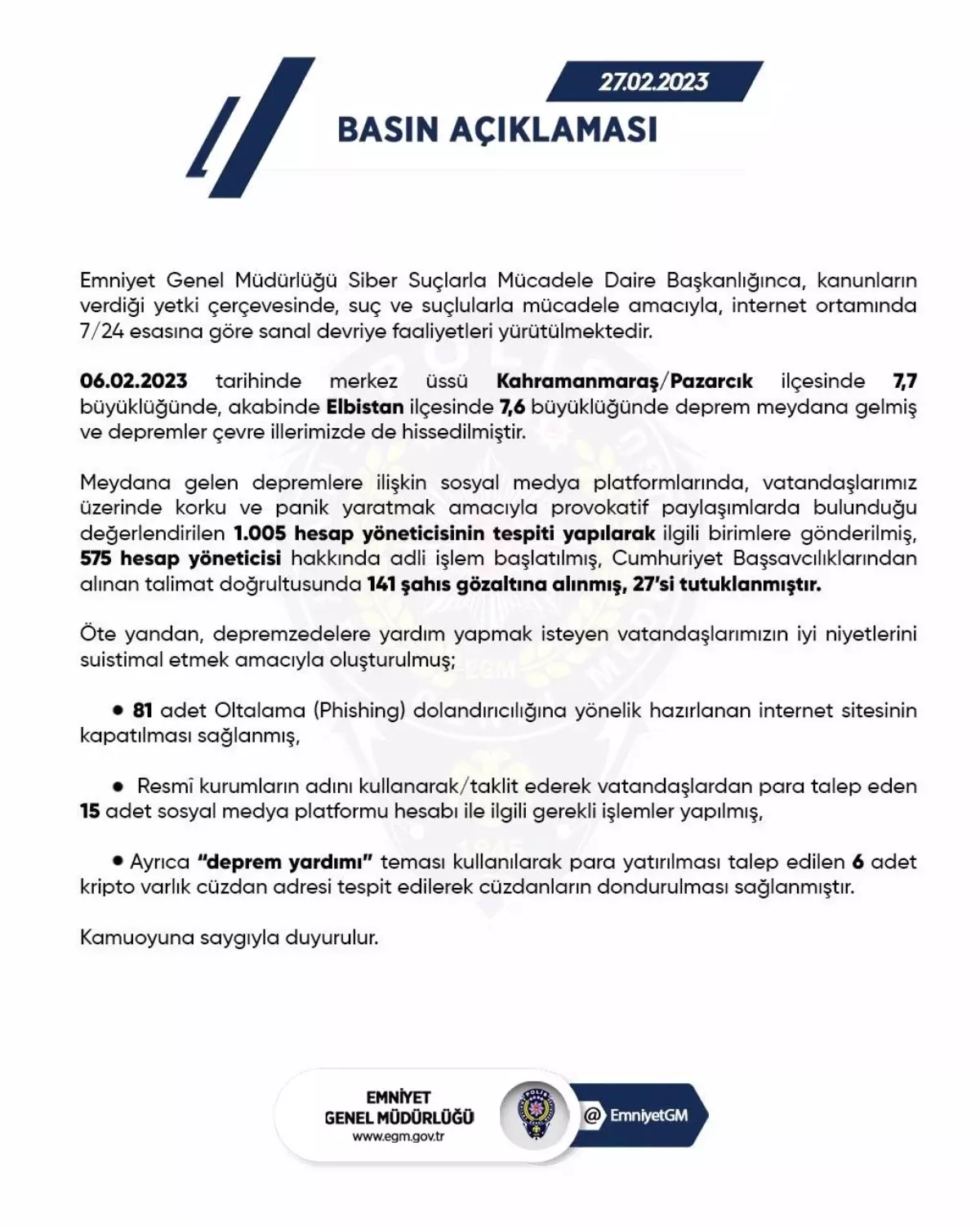 27.02.2023

BASIN AÇIKLAMASI

Emniyet Genel Müdürlüğü Siber Suçlarla Mücadele Daire Başkanlığınca, kanunların verdiği yetki çerçevesinde, suç ve suçlularla mücadele amacıyla, internet ortamında 7/24 esasına göre sanal devriye faaliyetleri yürütülmektedir.

06.02.2023 tarihinde merkez üssü Kahramanmaraş/Pazarcık ilçesinde 7,7 büyüklüğünde, akabinde Elbistan ilçesinde 7,6 büyüklüğünde deprem meydana gelmiş ve depremler çevre illerimizde de hissedilmiştir.

Meydana gelen depremlere ilişkin sosyal medya platformlarında, vatandaşlarımız üzerinde korku ve panik yaratmak amacıyla provokatif paylaşımlarda bulunduğu değerlendirilen 1.005 hesap yöneticisinin tespiti yapılarak ilgili birimlere gönderilmiş, 575 hesap yöneticisi hakkında adli işlem başlatılmış, Cumhuriyet Başsavcılıklarından alınan talimat doğrultusunda 141 şahıs gözaltına alınmış, 27'si tutuklanmıştır.

Öte yandan, depremzedelere yardım yapmak isteyen vatandaşlarımızın iyi niyetlerini suistimal etmek amacıyla oluşturulmuş;

• 81 adet Oltalama (Phishing) dolandırıcılığına yönelik hazırlanan internet sitesinin kapatılması sağlanmış,

• Resmî kurumların adını kullanarak/taklit ederek vatandaşlardan para talep eden 15 adet sosyal medya platformu hesabı ile ilgili gerekli işlemler yapılmış,

• Ayrıca "deprem yardımı" teması kullanılarak para yatırılması talep edilen 6 adet kripto varlık cüzdan adresi tespit edilerek cüzdanların dondurulması sağlanmıştır.

Kamuoyuna saygıyla duyurulur.

EMNİYET GENEL MÜDÜRLÜĞÜ www.egm.gov.tr

@ EmniyetGM